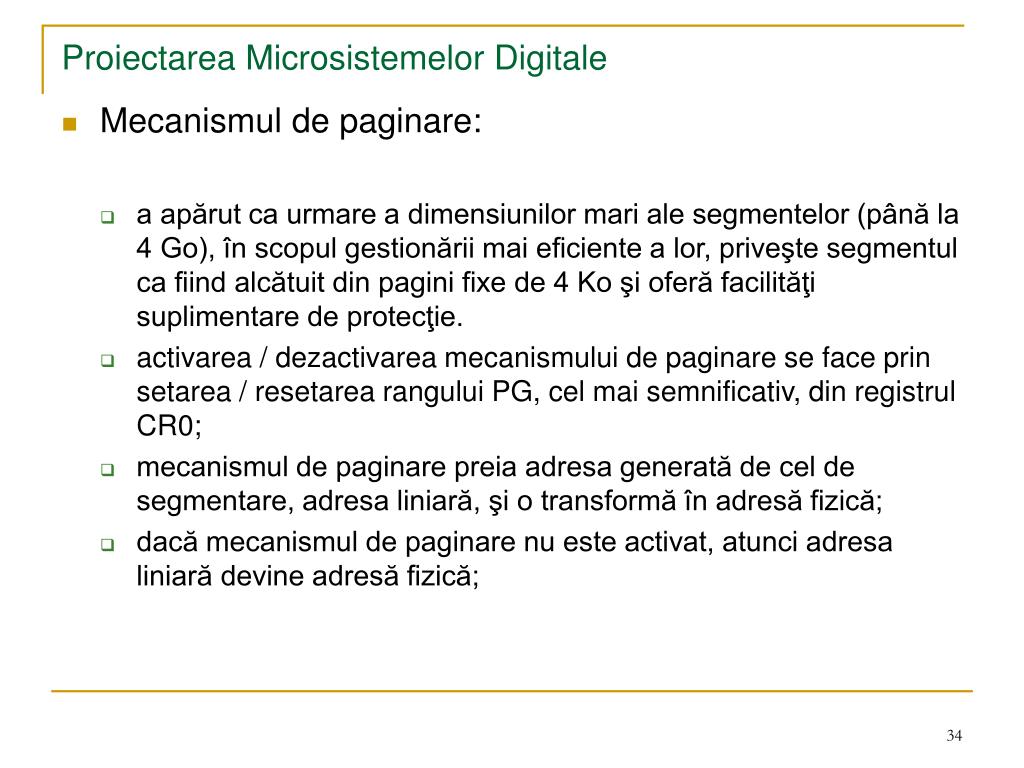 Proiectarea Microsistemelor Digitale

Mecanismul de paginare:

a apărut ca urmare a dimensiunilor mari ale segmentelor (până la 4 Go), în scopul gestionării mai eficiente a lor, priveşte segmentul ca fiind alcătuit din pagini fixe de 4 Ko şi oferă facilităţi suplimentare de protecţie.

activarea / dezactivarea mecanismului de paginare se face prin setarea / resetarea rangului PG, cel mai semnificativ, din registrul CR0;

mecanismul de paginare preia adresa generată de cel de segmentare, adresa liniară, şi o transformă în adresă fizică;

dacă mecanismul de paginare nu este activat, atunci adresa liniară devine adresă fizică;

34